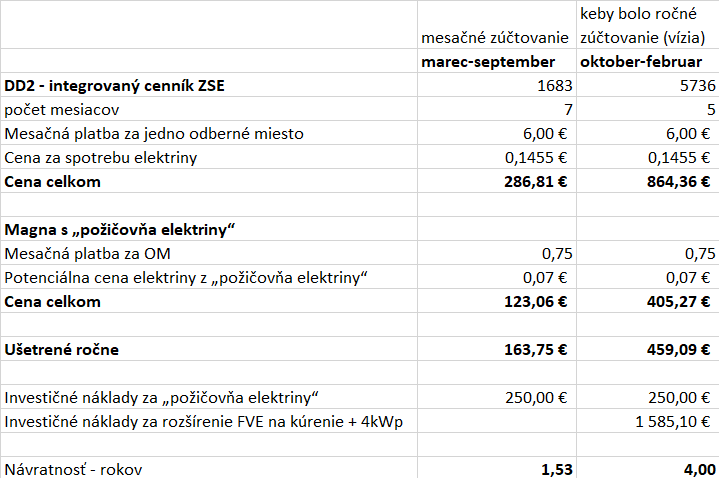 |  | mesačné zúčtovanie | keby bolo ročné zúčtovanie (vízia) |
|---|---|---|
|  | **marec-september** | **oktober-februar** |
| **DD2 - integrovaný cenník ZSE** | 1683 | 5736 |
| počet mesiacov | 7 | 5 |
| Mesačná platba za jedno odberné miesto | 6,00 € | 6,00 € |
| Cena za spotrebu elektriny | 0,1455 € | 0,1455 € |
| **Cena celkom** | **286,81 €** | **864,36 €** |
|  |  |  |
| **Magna s „požičovňa elektriny“** |  |  |
| Mesačná platba za OM | 0,75 | 0,75 |
| Potenciálna cena elektriny z „požičovňa elektriny“ | 0,07 € | 0,07 € |
| **Cena celkom** | **123,06 €** | **405,27 €** |
|  |  |  |
| **Ušetrené ročne** | **163,75 €** | **459,09 €** |
|  |  |  |
| Investičné náklady za „požičovňa elektriny“ | 250,00 € | 250,00 € |
| Investičné náklady za rozšírenie FVE na kúrenie + 4kWp |  | 1 585,10 € |
|  |  |  |
| Návratnosť - rokov | **1,53** | **4,00** |